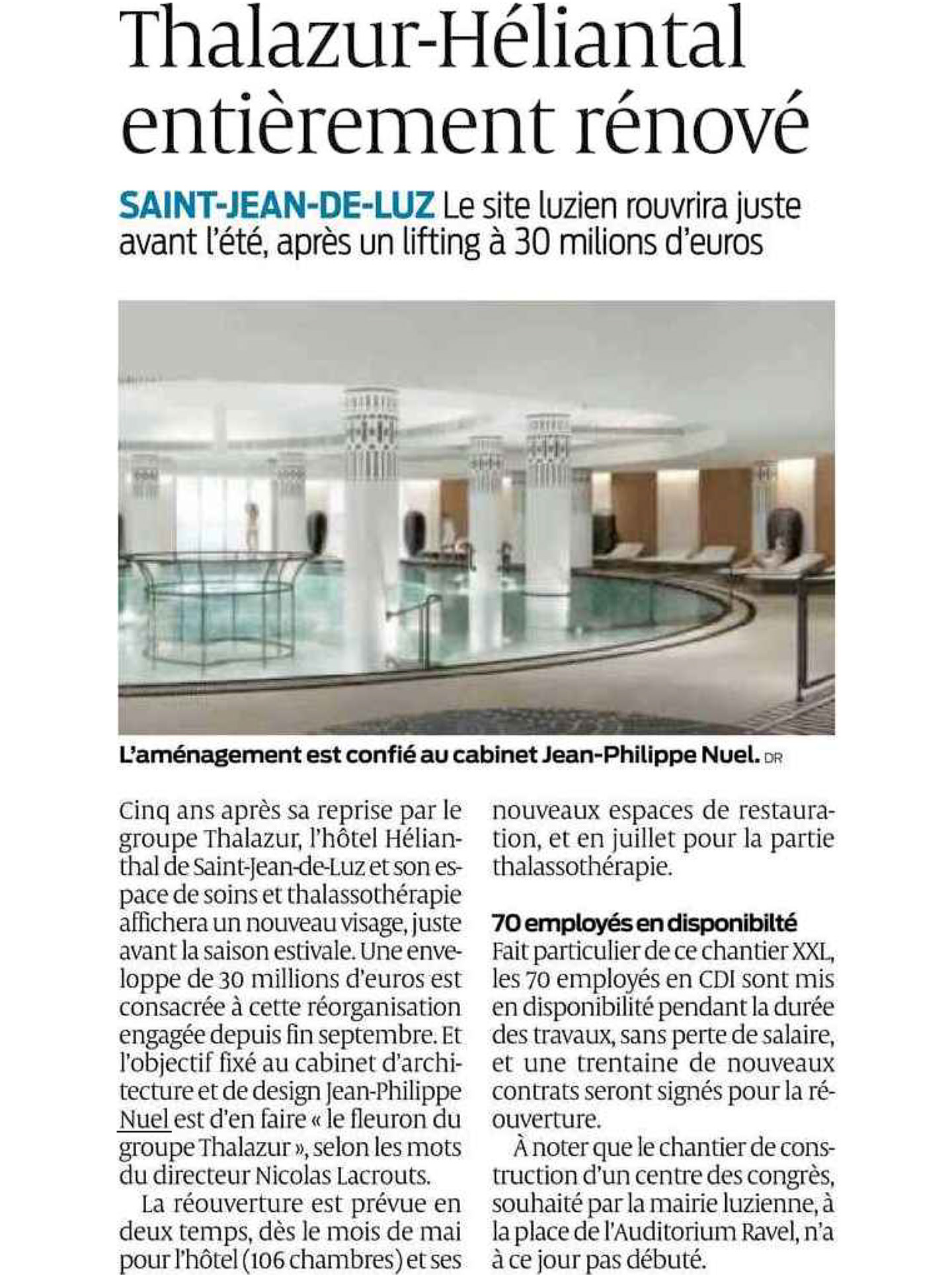 Thalazur-Héliantal entièrement rénové

SAINT-JEAN-DE-LUZ Le site luzien rouvrira juste avant l'été, après un lifting à 30 milions d'euros

L'aménagement est confié au cabinet Jean-Philippe Nuel. DR

Cinq ans après sa reprise par le groupe Thalazur, l'hôtel Hélianthal de Saint-Jean-de-Luz et son espace de soins et thalassothérapie affichera un nouveau visage, juste avant la saison estivale. Une enveloppe de 30 millions d'euros est consacrée à cette réorganisation engagée depuis fin septembre. Et l'objectif fixé au cabinet d'architecture et de design Jean-Philippe Nuel est d'en faire « le fleuron du groupe Thalazur », selon les mots du directeur Nicolas Lacrouts.

La réouverture est prévue en deux temps, dès le mois de mai pour l'hôtel (106 chambres) et ses nouveaux espaces de restauration, et en juillet pour la partie thalassothérapie.

70 employés en disponibilté
Fait particulier de ce chantier XXL, les 70 employés en CDI sont mis en disponibilité pendant la durée des travaux, sans perte de salaire, et une trentaine de nouveaux contrats seront signés pour la réouverture.

À noter que le chantier de construction d'un centre des congrès, souhaité par la mairie luzienne, à la place de l'Auditorium Ravel, n'a à ce jour pas débuté.